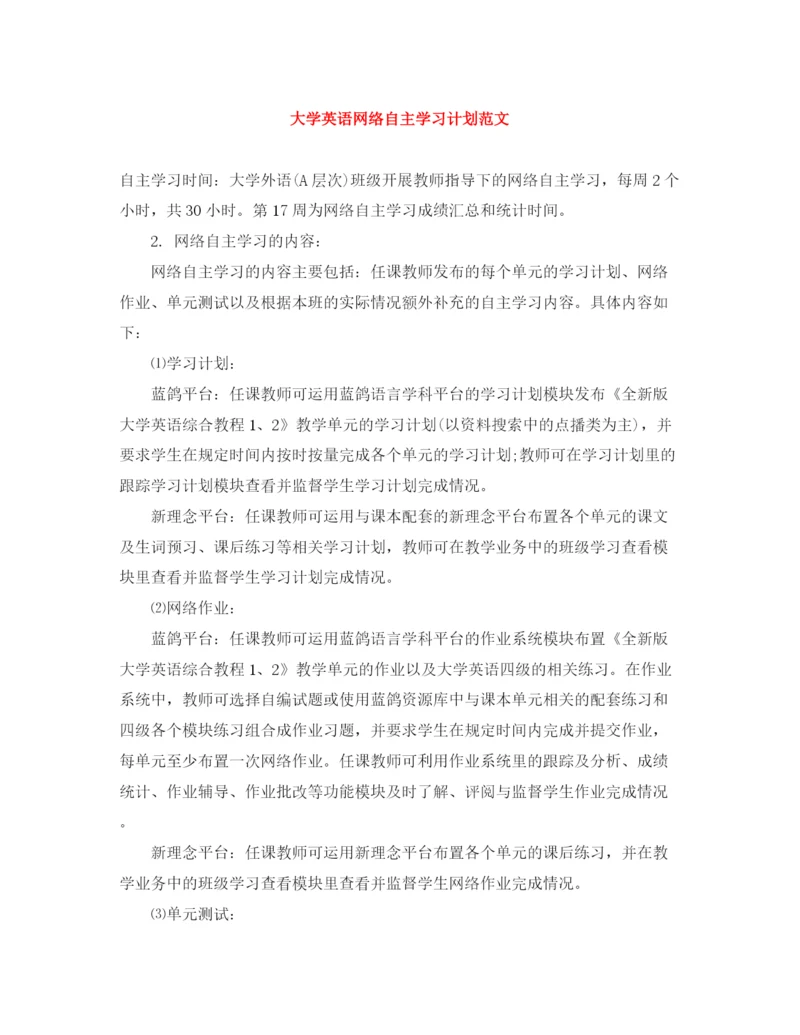 大学英语网络自主学习计划范文

自主学习时间：大学外语(A层次)班级开展教师指导下的网络自主学习，每周2个小时，共30小时。第17周为网络自主学习成绩汇总和统计时间。

2. 网络自主学习的内容：

网络自主学习的内容主要包括：任课教师发布的每个单元的学习计划、网络作业、单元测试以及根据本班的实际情况额外补充的自主学习内容。具体内容如下：

⑴学习计划：

蓝鸽平台：任课教师可运用蓝鸽语言学科平台的学习计划模块发布《全新版大学英语综合教程1、2》教学单元的学习计划(以资料搜索中的点播类为主)，并要求学生在规定时间内按时按量完成各个单元的学习计划;教师可在学习计划里的跟踪学习计划模块查看并监督学生学习计划完成情况。

新理念平台：任课教师可运用与课本配套的新理念平台布置各个单元的课文及生词预习、课后练习等相关学习计划，教师可在教学业务中的班级学习查看模块里查看并监督学生学习计划完成情况。

⑵网络作业：

蓝鸽平台：任课教师可运用蓝鸽语言学科平台的作业系统模块布置《全新版大学英语综合教程1、2》教学单元的作业以及大学英语四级的相关练习。在作业系统中，教师可选择自编试题或使用蓝鸽资源库中与课本单元相关的配套练习和四级各个模块练习组合成作业习题，并要求学生在规定时间内完成并提交作业，每单元至少布置一次网络作业。任课教师可利用作业系统里的跟踪及分析、成绩统计、作业辅导、作业批改等功能模块及时了解、评阅与监督学生作业完成情况。

新理念平台：任课教师可运用新理念平台布置各个单元的课后练习，并在教学业务中的班级学习查看模块里查看并监督学生网络作业完成情况。

⑶单元测试：